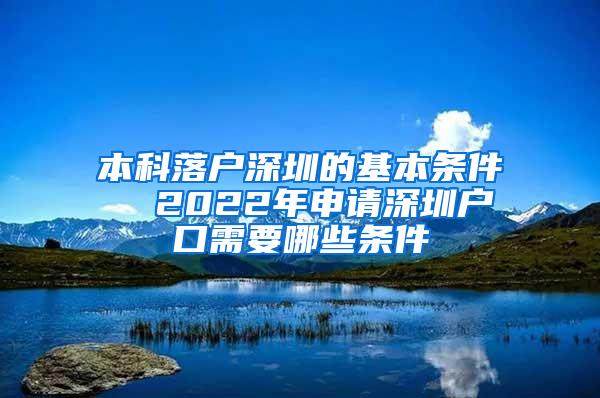 本科落户深圳的基本条件 2022年申请深圳户口需要哪些条件